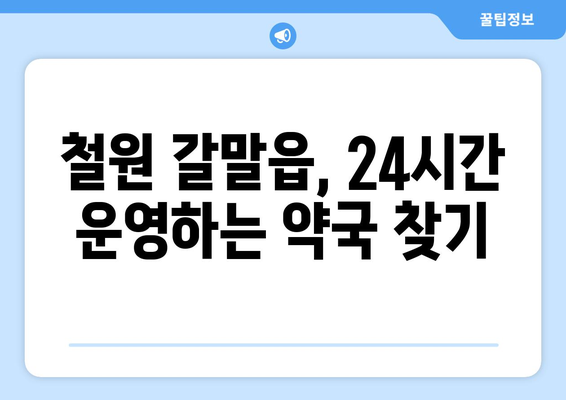 꿀팁정보

철원 갈말읍, 24시간 운영하는 약국 찾기